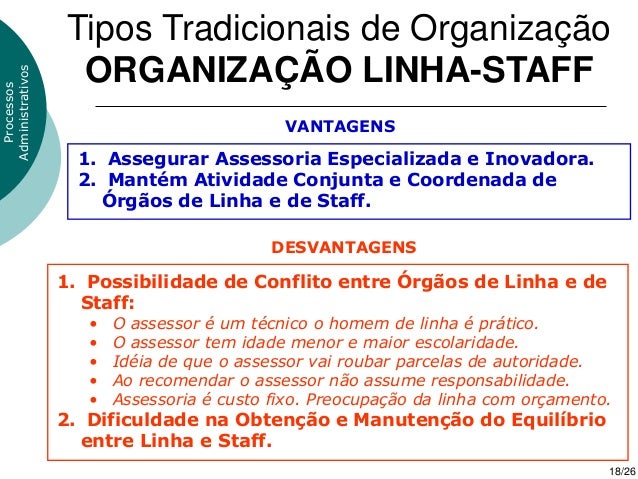 Processos Administrativos

Tipos Tradicionais de Organização
ORGANIZAÇÃO LINHA-STAFF

VANTAGENS

1. Assegurar Assessoria Especializada e Inovadora.
2. Mantém Atividade Conjunta e Coordenada de Órgãos de Linha e de Staff.

DESVANTAGENS

1. Possibilidade de Conflito entre Órgãos de Linha e de Staff:
• O assessor é um técnico o homem de linha é prático.
• O assessor tem idade menor e maior escolaridade.
• Idéia de que o assessor vai roubar parcelas de autoridade.
• Ao recomendar o assessor não assume responsabilidade.
• Assessoria é custo fixo. Preocupação da linha com orçamento.
2. Dificuldade na Obtenção e Manutenção do Equilíbrio entre Linha e Staff.

18/26